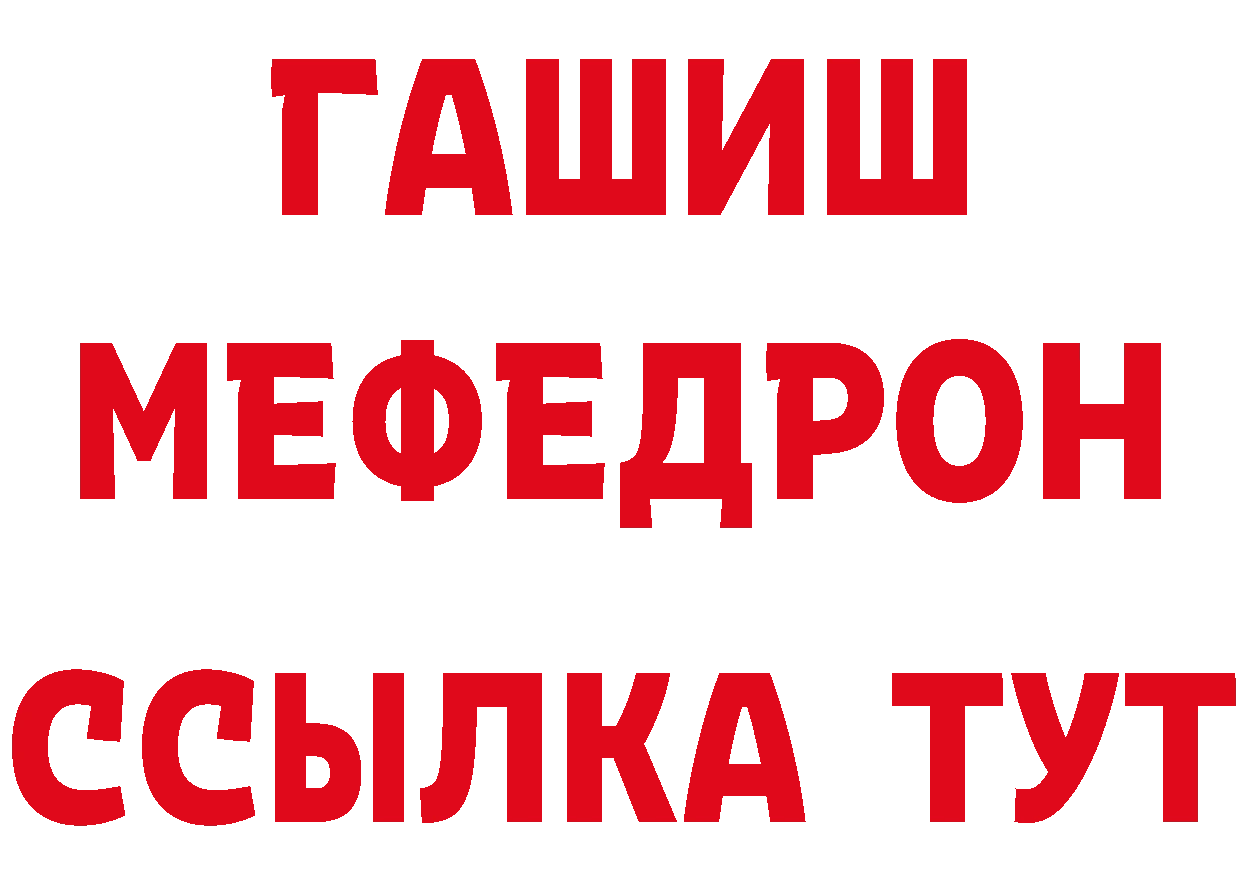 ГАШИШ
МЕФЕДРОН
ССЫЛКА ТУТ